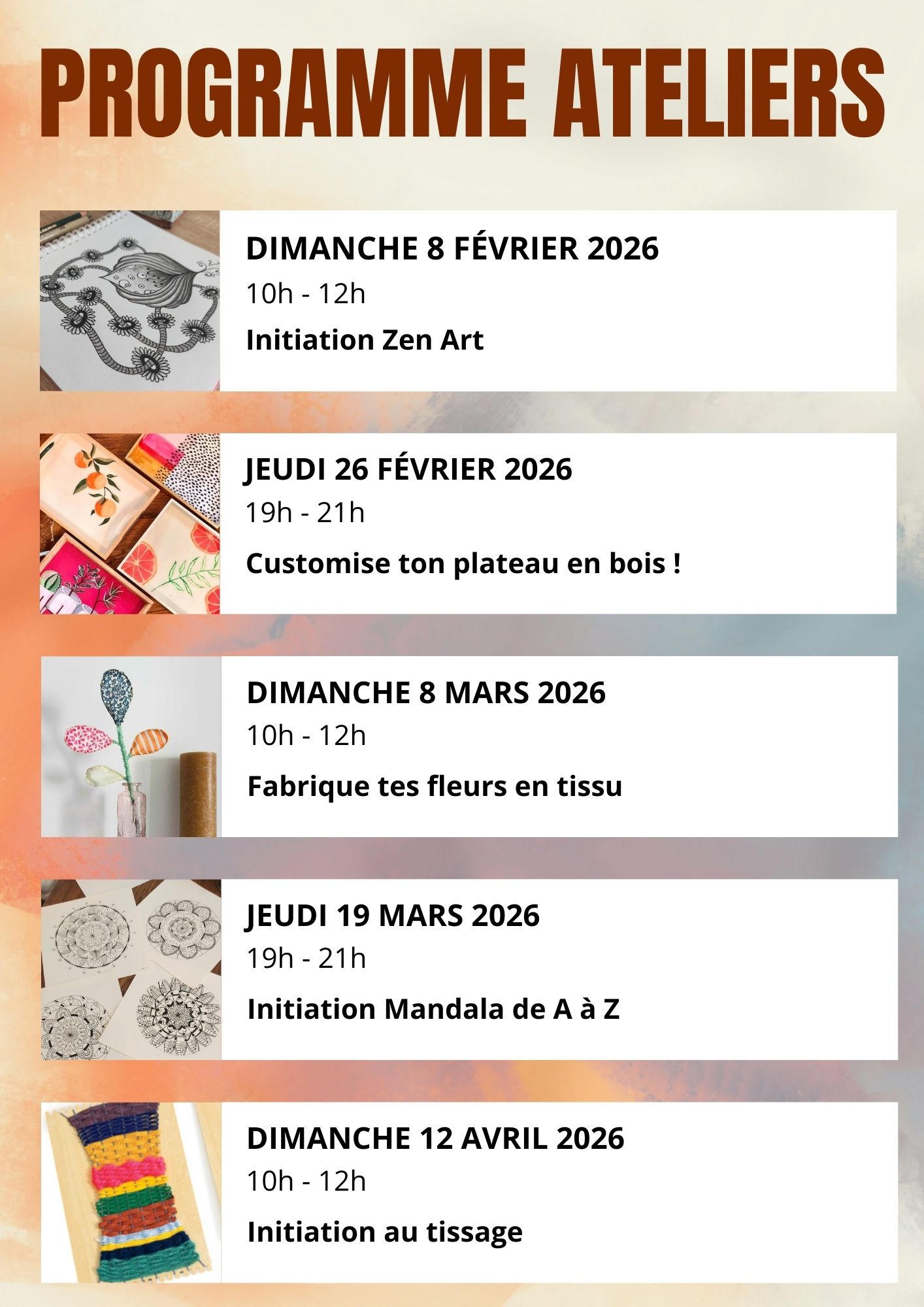 PROGRAMME ATELIERS

DIMANCHE 8 FÉVRIER 2026
10h - 12h
Initiation Zen Art

JEUDI 26 FÉVRIER 2026
19h - 21h
Customise ton plateau en bois !

DIMANCHE 8 MARS 2026
10h - 12h
Fabrique tes fleurs en tissu

JEUDI 19 MARS 2026
19h - 21h
Initiation Mandala de A à Z

DIMANCHE 12 AVRIL 2026
10h - 12h
Initiation au tissage